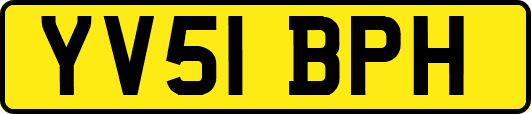 YV51 BPH